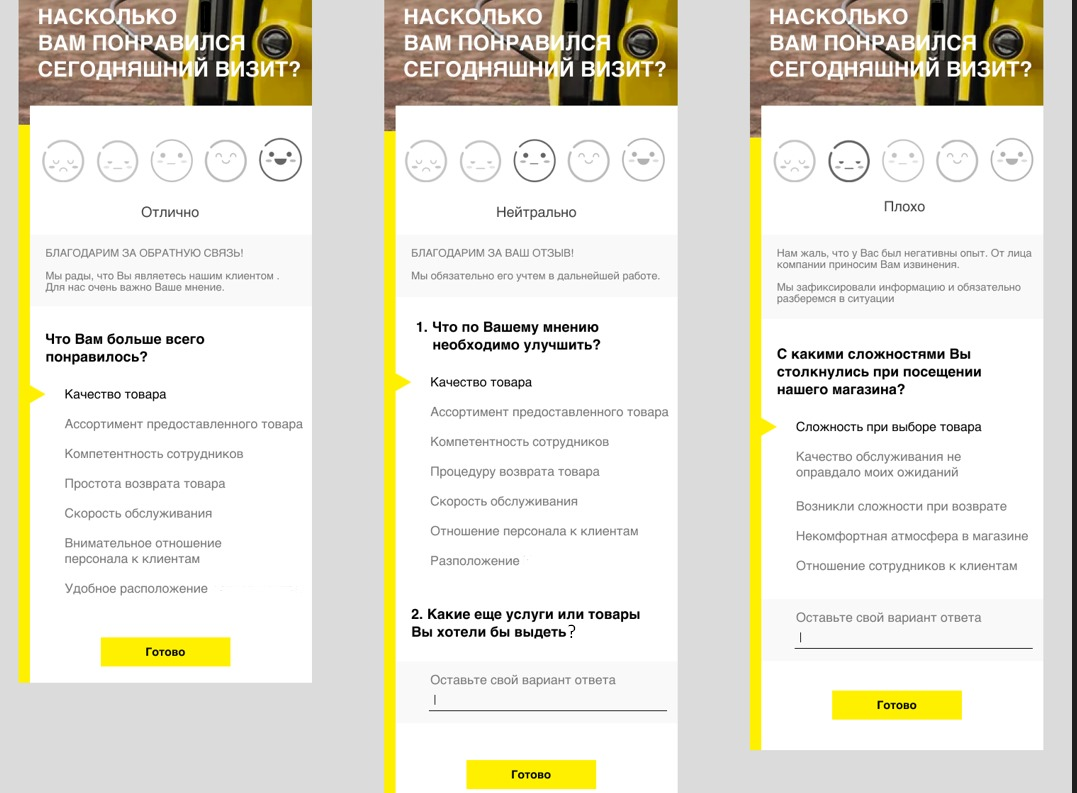 НАСКОЛЬКО ВАМ ПОНРАВИЛСЯ СЕГОДНЯШНИЙ ВИЗИТ?

Отлично

БЛАГОДАРИМ ЗА ОБРАТНУЮ СВЯЗЬ!

Мы рады, что Вы являетесь нашим клиентом . Для нас очень важно Ваше мнение.

Что Вам больше всего понравилось?

Качество товара

Ассортимент предоставленного товара

Компетентность сотрудников

Простота возврата товара

Скорость обслуживания

Внимательное отношение персонала к клиентам

Удобное расположение

Готово

НАСКОЛЬКО ВАМ ПОНРАВИЛСЯ СЕГОДНЯШНИЙ ВИЗИТ?

Нейтрально

БЛАГОДАРИМ ЗА ВАШ ОТЗЫВ!

Мы обязательно его учтем в дальнейшей работе.

1. Что по Вашему мнению необходимо улучшить?

Качество товара

Ассортимент предоставленного товара

Компетентность сотрудников

Процедуру возврата товара

Скорость обслуживания

Отношение персонала к клиентам

Разположение

2. Какие еще услуги или товары Вы хотели бы выдеть?

Оставьте свой вариант ответа

Готово

НАСКОЛЬКО ВАМ ПОНРАВИЛСЯ СЕГОДНЯШНИЙ ВИЗИТ?

Плохо

Нам жаль, что у Вас был негативны опыт. От лица компании приносим Вам извинения.

Мы зафиксировали информацию и обязательно разберемся в ситуации

С какими сложностями Вы столкнулись при посещении нашего магазина?

Сложность при выборе товара

Качество обслуживания не оправдало моих ожиданий

Возникли сложности при возврате

Некомфортная атмосфера в магазине

Отношение сотрудников к клиентам

Оставьте свой вариант ответа

Готово